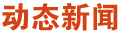 动态新闻